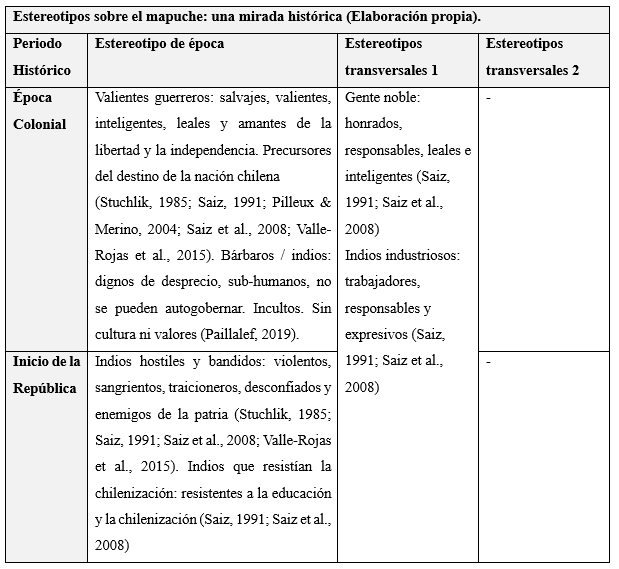 Estereotipos sobre el mapuche: una mirada histórica (Elaboración propia).

| Periodo Histórico | Estereotipo de época | Estereotipos transversales 1 | Estereotipos transversales 2 |
|---|---|---|---|
| Época Colonial | Valientes guerreros: salvajes, valientes, inteligentes, leales y amantes de la libertad y la independencia. Precursores del destino de la nación chilena (Stuchlik, 1985; Saiz, 1991; Pilleux & Merino, 2004; Saiz et al., 2008; Valle-Rojas et al., 2015). Bárbaros / indios: dignos de desprecio, sub-humanos, no se pueden autogobernar. Incultos. Sin cultura ni valores (Paillalef, 2019). | Gente noble: honrados, responsables, leales e inteligentes (Saiz, 1991; Saiz et al., 2008) Indios industriosos: trabajadores, responsables y expresivos (Saiz, 1991; Saiz et al., 2008) | - |
| Inicio de la República | Indios hostiles y bandidos: violentos, sangrientos, traicioneros, desconfiados y enemigos de la patria (Stuchlik, 1985; Saiz, 1991; Saiz et al., 2008; Valle-Rojas et al., 2015). Indios que resistían la chilenización: resistentes a la educación y la chilenización (Saiz, 1991; Saiz et al., 2008) | | - |